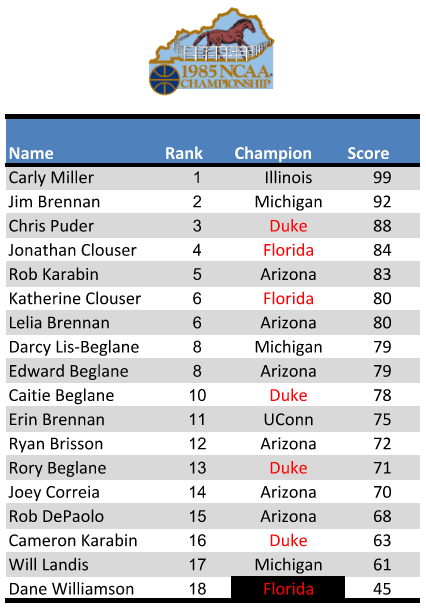 1985 NCAA CHAMPIONSHIP

| Name | Rank | Champion | Score |
|---|---|---|---|
| Carly Miller | 1 | Illinois | 99 |
| Jim Brennan | 2 | Michigan | 92 |
| Chris Puder | 3 | Duke | 88 |
| Jonathan Clouser | 4 | Florida | 84 |
| Rob Karabin | 5 | Arizona | 83 |
| Katherine Clouser | 6 | Florida | 80 |
| Lelia Brennan | 6 | Arizona | 80 |
| Darcy Lis-Beglane | 8 | Michigan | 79 |
| Edward Beglane | 8 | Arizona | 79 |
| Caitie Beglane | 10 | Duke | 78 |
| Erin Brennan | 11 | UConn | 75 |
| Ryan Brisson | 12 | Arizona | 72 |
| Rory Beglane | 13 | Duke | 71 |
| Joey Correia | 14 | Arizona | 70 |
| Rob DePaolo | 15 | Arizona | 68 |
| Cameron Karabin | 16 | Duke | 63 |
| Will Landis | 17 | Michigan | 61 |
| Dane Williamson | 18 | Florida | 45 |